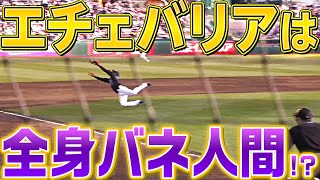 エチェバリアは

全身バネ人間!?